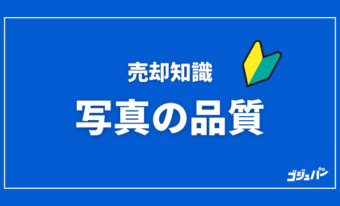 売却知識

写真の品質

ゴジュパン